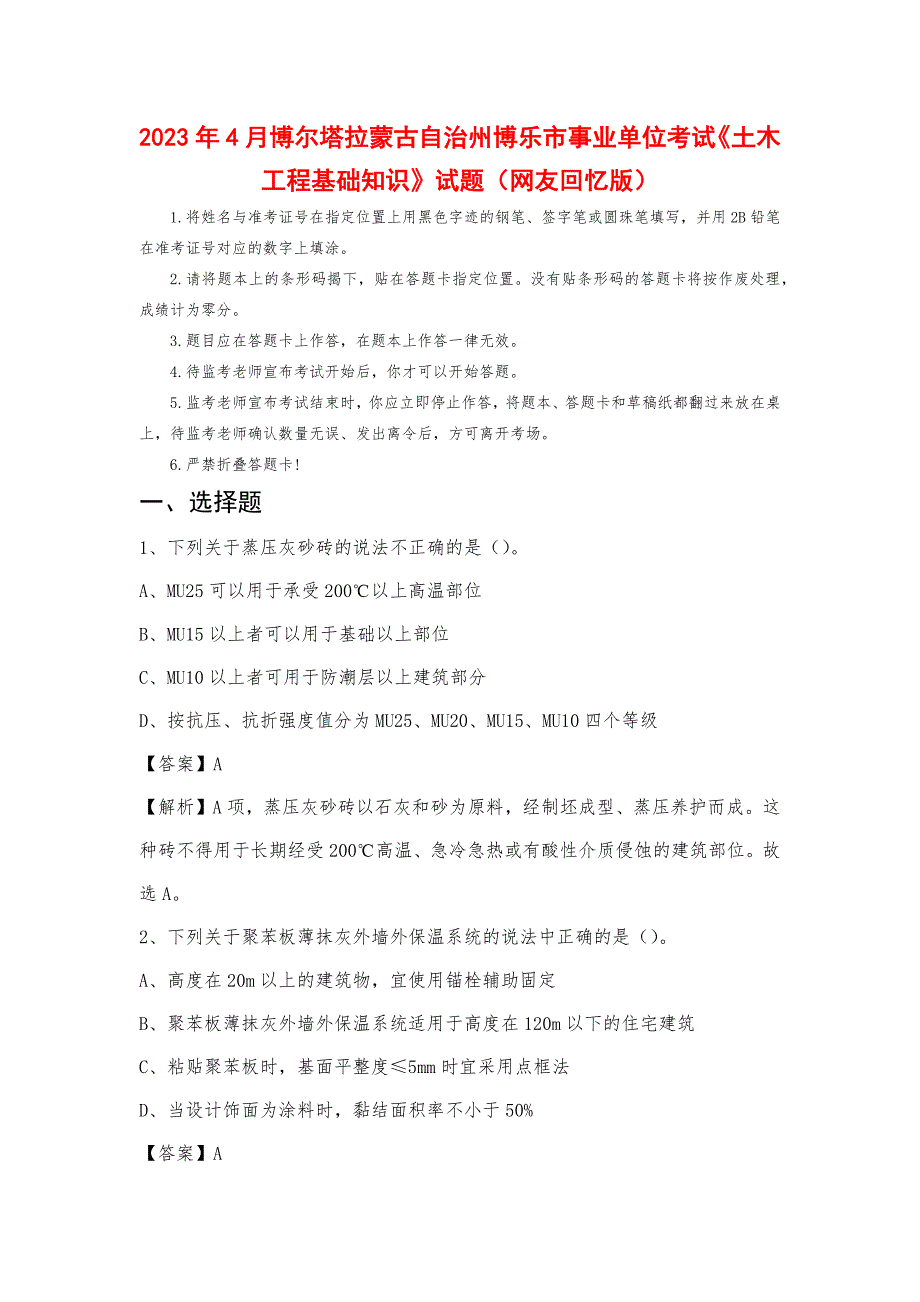 2023年4月博尔塔拉蒙古自治州博乐市事业单位考试《土木工程基础知识》试题（网友回忆版）

1.将姓名与准考证号在指定位置上用黑色字迹的钢笔、签字笔或圆珠笔填写，并用2B铅笔在准考证号对应的数字上填涂。

2.请将题本上的条形码揭下，贴在答题卡指定位置。没有贴条形码的答题卡将按作废处理，成绩计为零分。

3.题目应在答题卡上作答，在题本上作答一律无效。

4.待监考老师宣布考试开始后，你才可以开始答题。

5.监考老师宣布考试结束时，你应立即停止作答，将题本、答题卡和草稿纸都翻过来放在桌上，待监考老师确认数量无误、发出离令后，方可离开考场。

6.严禁折叠答题卡！

一、选择题

1、下列关于蒸压灰砂砖的说法不正确的是（）。

A、MU25可以用于承受200℃以上高温部位

B、MU15以上者可以用于基础以上部位

C、MU10以上者可用于防潮层以上建筑部分

D、按抗压、抗折强度值分为MU25、MU20、MU15、MU10四个等级

【答案】A

【解析】A项，蒸压灰砂砖以石灰和砂为原料，经制坯成型、蒸压养护而成。这种砖不得用于长期经受200℃高温、急冷急热或有酸性介质侵蚀的建筑部位。故选A。

2、下列关于聚苯板薄抹灰外墙外保温系统的说法中正确的是（）。

A、高度在20m以上的建筑物，宜使用锚栓辅助固定

B、聚苯板薄抹灰外墙外保温系统适用于高度在120m以下的住宅建筑

C、粘贴聚苯板时，基面平整度≤5mm时宜采用点框法

D、当设计饰面为涂料时，黏结面积率不小于50%

【答案】A